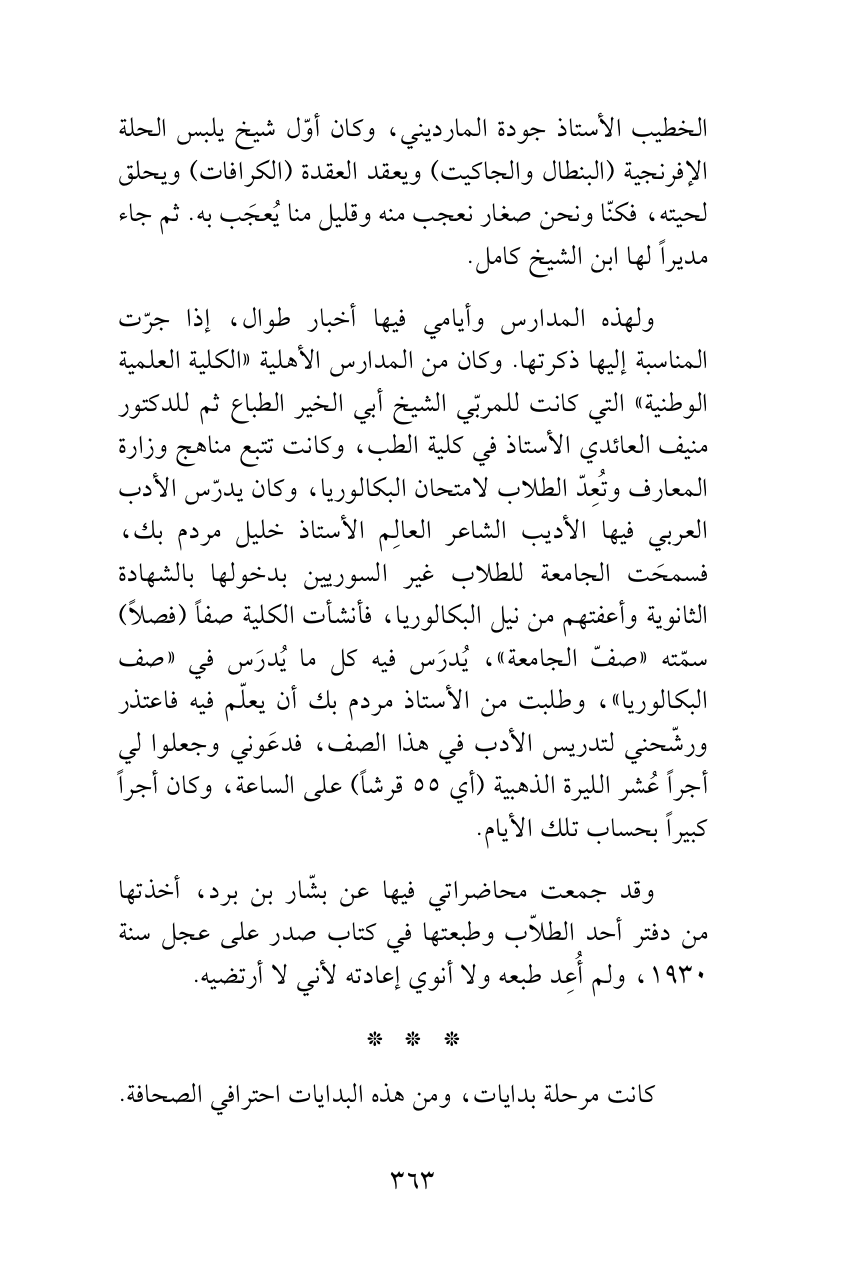 الخطيب الأستاذ جودة المارديني، وكان أوّل شيخ يلبس الحلة الإفرنجية (البنطال والجاكيت) ويعقد العقدة (الكرافات) ويحلق لحيته، فكنّا ونحن صغار نعجب منه وقليل منا يُعجَب به. ثم جاء مديراً لها ابن الشيخ كامل.

ولهذه المدارس وأيامي فيها أخبار طوال، إذا جرّت المناسبة إليها ذكرتها. وكان من المدارس الأهلية «الكلية العلمية الوطنية» التي كانت للمربّي الشيخ أبي الخير الطباع ثم للدكتور منيف العائدي الأستاذ في كلية الطب، وكانت تتبع مناهج وزارة المعارف وتُعِدّ الطلاب لامتحان البكالوريا، وكان يدرّس الأدب العربي فيها الأديب الشاعر العالِم الأستاذ خليل مردم بك، فسمحَت الجامعة للطلاب غير السوريين بدخولها بالشهادة الثانوية وأعفتهم من نيل البكالوريا، فأنشأت الكلية صفاً (فصلاً) سمّته «صفّ الجامعة»، يُدرَس فيه كل ما يُدرَس في «صف البكالوريا»، وطلبت من الأستاذ مردم بك أن يعلّم فيه فاعتذر ورشّحني لتدريس الأدب في هذا الصف، فدعَوني وجعلوا لي أجراً عُشر الليرة الذهبية (أي ٥٥ قرشاً) على الساعة، وكان أجراً كبيراً بحساب تلك الأيام.

وقد جمعت محاضراتي فيها عن بشّار بن برد، أخذتها من دفتر أحد الطلاّب وطبعتها في كتاب صدر على عجل سنة ١٩٣٠، ولم أُعِد طبعه ولا أنوي إعادته لأني لا أرتضيه.

* * *

كانت مرحلة بدايات، ومن هذه البدايات احترافي الصحافة.

٣٦٣